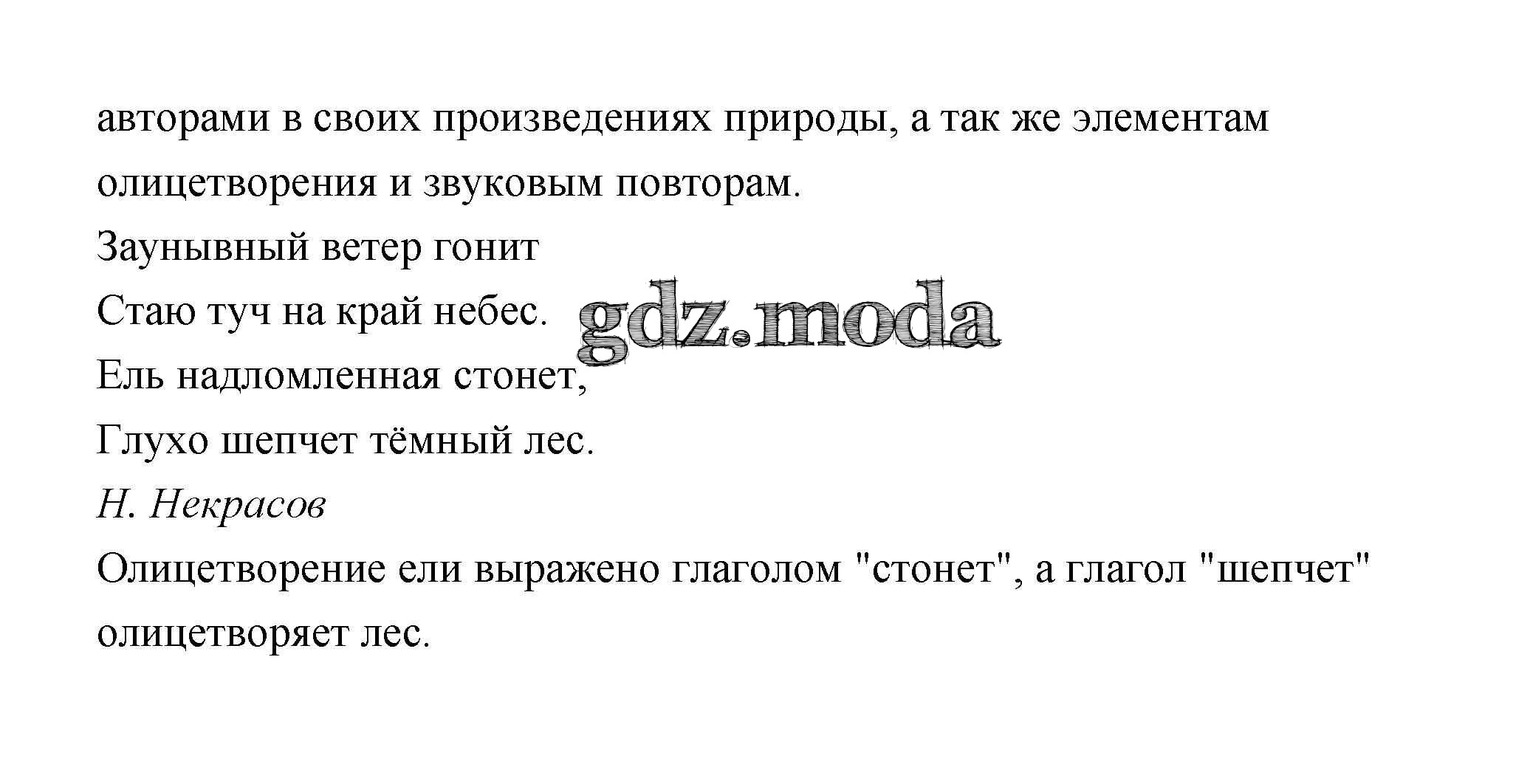 авторами в своих произведениях природы, а так же элементам олицетворения и звуковым повторам.

Заунывный ветер гонит
Стаю туч на край небес.
Ель надломленная стонет,
Глухо шепчет тёмный лес.
Н. Некрасов

Олицетворение ели выражено глаголом "стонет", а глагол "шепчет" олицетворяет лес.

gdz.moda